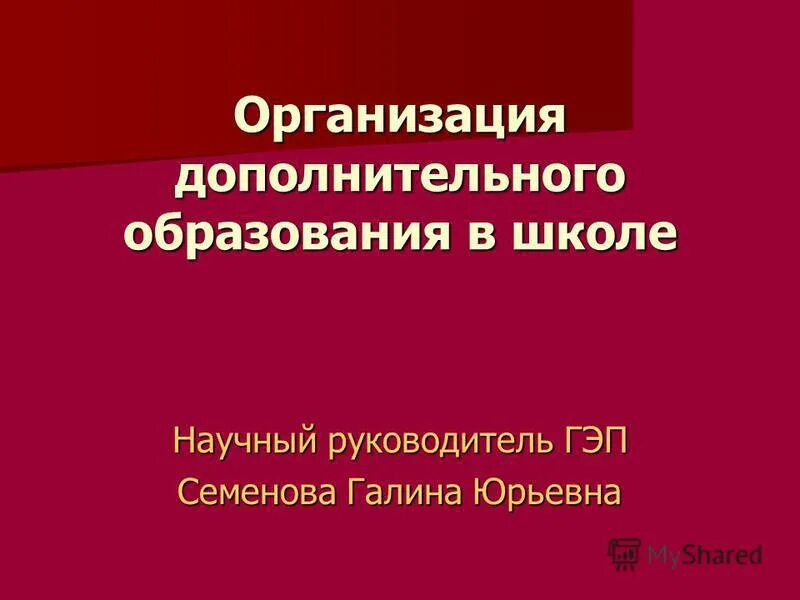 Организация дополнительного образования в школе

Научный руководитель ГЭП
Семенова Галина Юрьевна

MyShared